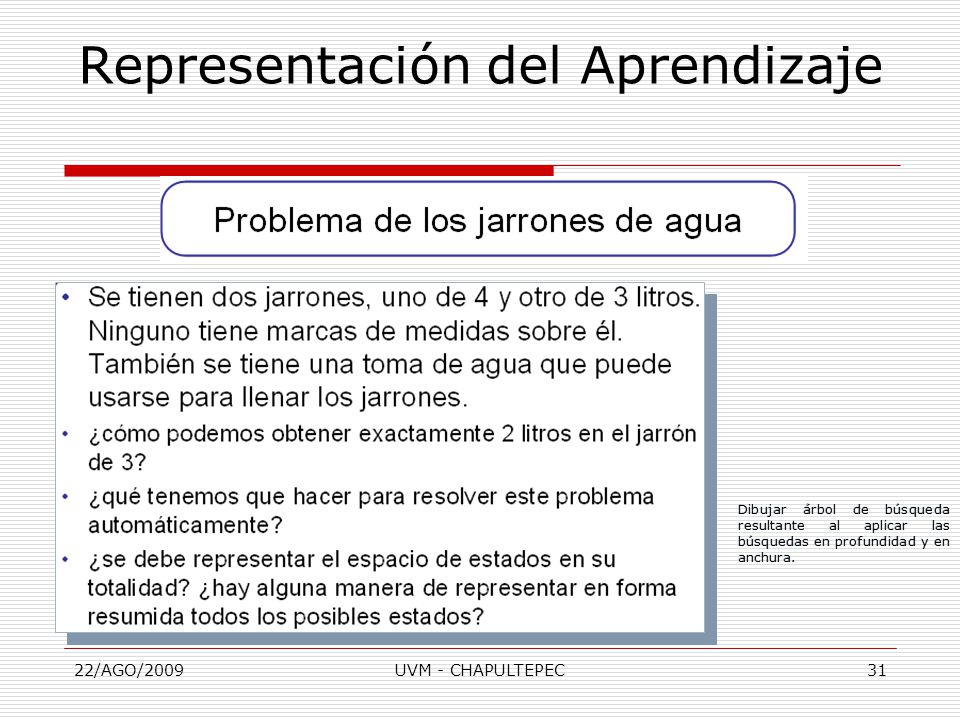 Representación del Aprendizaje

Problema de los jarrones de agua

• Se tienen dos jarrones, uno de 4 y otro de 3 litros. Ninguno tiene marcas de medidas sobre él. También se tiene una toma de agua que puede usarse para llenar los jarrones.

• ¿cómo podemos obtener exactamente 2 litros en el jarrón de 3?

• ¿qué tenemos que hacer para resolver este problema automáticamente?

• ¿se debe representar el espacio de estados en su totalidad? ¿hay alguna manera de representar en forma resumida todos los posibles estados?

Dibujar árbol de búsqueda resultante al aplicar las búsquedas en profundidad y en anchura.

22/AGO/2009 UVM - CHAPULTEPEC 31